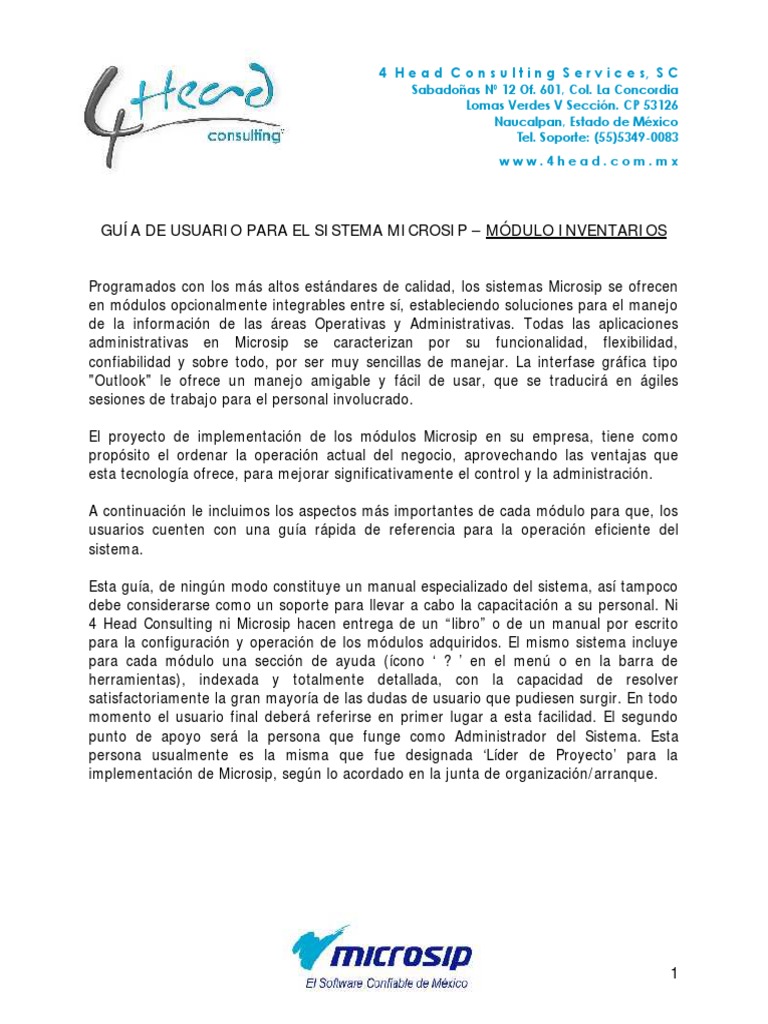 4Head consulting

4 Head Consulting Services, SC
Sabadoñas Nº 12 Of. 601, Col. La Concordia
Lomas Verdes V Sección. CP 53126
Naucalpan, Estado de México
Tel. Soporte: (55)5349-0083
www.4head.com.mx

GUÍA DE USUARIO PARA EL SISTEMA MICROSIP – MÓDULO INVENTARIOS

Programados con los más altos estándares de calidad, los sistemas Microsip se ofrecen en módulos opcionalmente integrables entre sí, estableciendo soluciones para el manejo de la información de las áreas Operativas y Administrativas. Todas las aplicaciones administrativas en Microsip se caracterizan por su funcionalidad, flexibilidad, confiabilidad y sobre todo, por ser muy sencillas de manejar. La interfase gráfica tipo "Outlook" le ofrece un manejo amigable y fácil de usar, que se traducirá en ágiles sesiones de trabajo para el personal involucrado.

El proyecto de implementación de los módulos Microsip en su empresa, tiene como propósito el ordenar la operación actual del negocio, aprovechando las ventajas que esta tecnología ofrece, para mejorar significativamente el control y la administración.

A continuación le incluimos los aspectos más importantes de cada módulo para que, los usuarios cuenten con una guía rápida de referencia para la operación eficiente del sistema.

Esta guía, de ningún modo constituye un manual especializado del sistema, así tampoco debe considerarse como un soporte para llevar a cabo la capacitación a su personal. Ni 4 Head Consulting ni Microsip hacen entrega de un “libro” o de un manual por escrito para la configuración y operación de los módulos adquiridos. El mismo sistema incluye para cada módulo una sección de ayuda (ícono ‘ ? ’ en el menú o en la barra de herramientas), indexada y totalmente detallada, con la capacidad de resolver satisfactoriamente la gran mayoría de las dudas de usuario que pudiesen surgir. En todo momento el usuario final deberá referirse en primer lugar a esta facilidad. El segundo punto de apoyo será la persona que funge como Administrador del Sistema. Esta persona usualmente es la misma que fue designada ‘Líder de Proyecto’ para la implementación de Microsip, según lo acordado en la junta de organización/arranque.

microsip
El Software Confiable de México

1